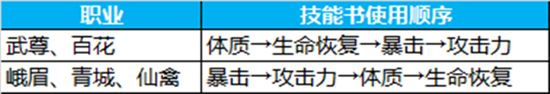 | 职业 | 技能书使用顺序 |
|---|---|
| 武尊、百花 | 体质→生命恢复→暴击→攻击力 |
| 峨眉、青城、仙禽 | 暴击→攻击力→体质→生命恢复 |